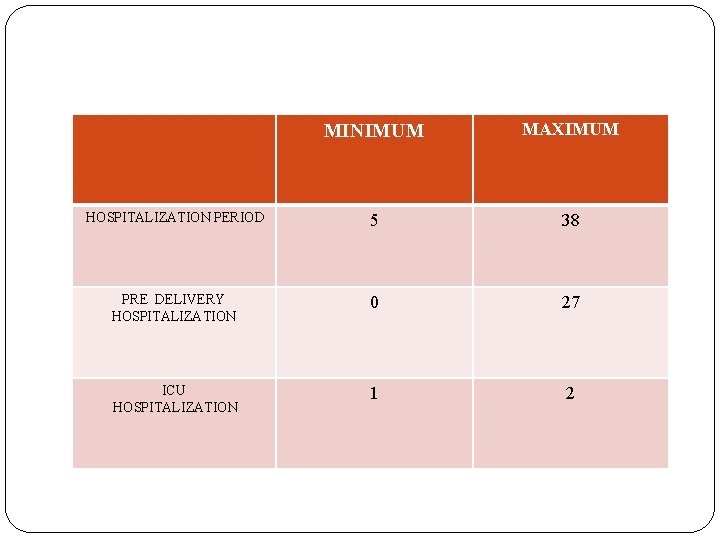 |  | MINIMUM | MAXIMUM |
|---|---|---|
| HOSPITALIZATION PERIOD | 5 | 38 |
| PRE DELIVERY HOSPITALIZATION | 0 | 27 |
| ICU HOSPITALIZATION | 1 | 2 |